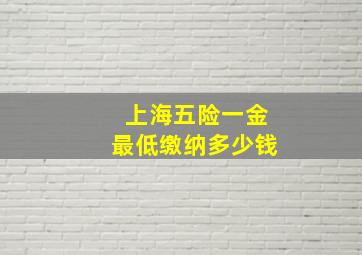 上海五险一金
最低缴纳多少钱